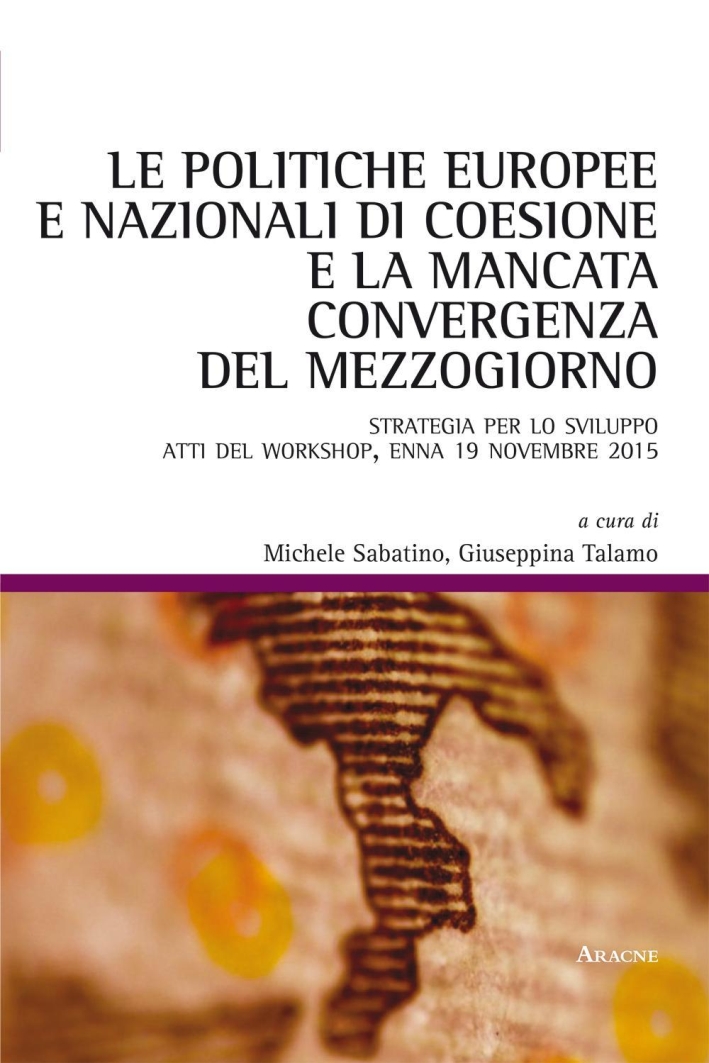 LE POLITICHE EUROPEE E NAZIONALI DI COESIONE E LA MANCATA CONVERGENZA DEL MEZZOGIORNO

STRATEGIA PER LO SVILUPPO
ATTI DEL WORKSHOP, ENNA 19 NOVEMBRE 2015

a cura di
Michele Sabatino, Giuseppina Talamo

ARACNE